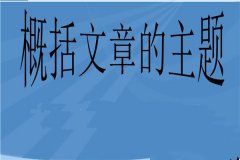 概括文章的主题